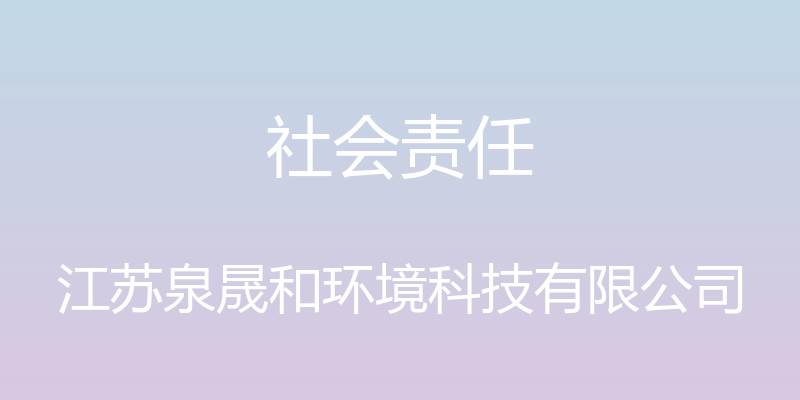 社会责任

江苏泉晟和环境科技有限公司